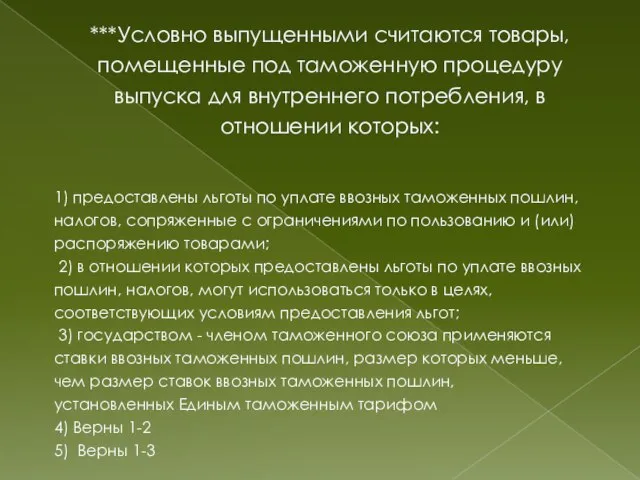 ***Условно выпущенными считаются товары, помещенные под таможенную процедуру выпуска для внутреннего потребления, в отношении которых:

1) предоставлены льготы по уплате ввозных таможенных пошлин, налогов, сопряженные с ограничениями по пользованию и (или) распоряжению товарами;
2) в отношении которых предоставлены льготы по уплате ввозных пошлин, налогов, могут использоваться только в целях, соответствующих условиям предоставления льгот;
3) государством - членом таможенного союза применяются ставки ввозных таможенных пошлин, размер которых меньше, чем размер ставок ввозных таможенных пошлин, установленных Единым таможенным тарифом
4) Верны 1-2
5) Верны 1-3